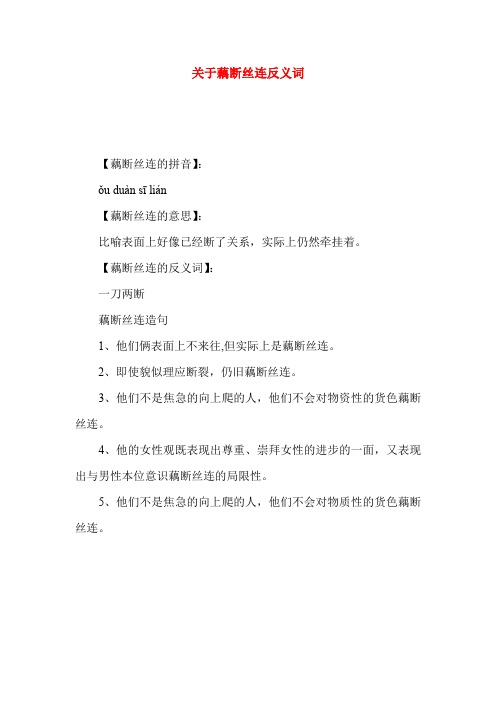 关于藕断丝连反义词

【藕断丝连的拼音】:

ǒu duàn sī lián

【藕断丝连的意思】:

比喻表面上好像已经断了关系，实际上仍然牵挂着。

【藕断丝连的反义词】:

一刀两断

藕断丝连造句

1、他们俩表面上不来往,但实际上是藕断丝连。

2、即使貌似理应断裂，仍旧藕断丝连。

3、他们不是焦急的向上爬的人，他们不会对物资性的货色藕断丝连。

4、他的女性观既表现出尊重、崇拜女性的进步的一面，又表现出与男性本位意识藕断丝连的局限性。

5、他们不是焦急的向上爬的人，他们不会对物质性的货色藕断丝连。